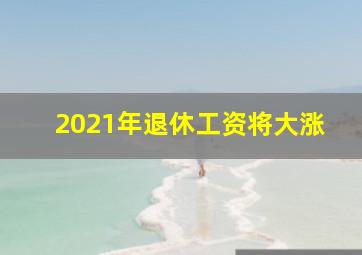 2021年退休工资将大涨